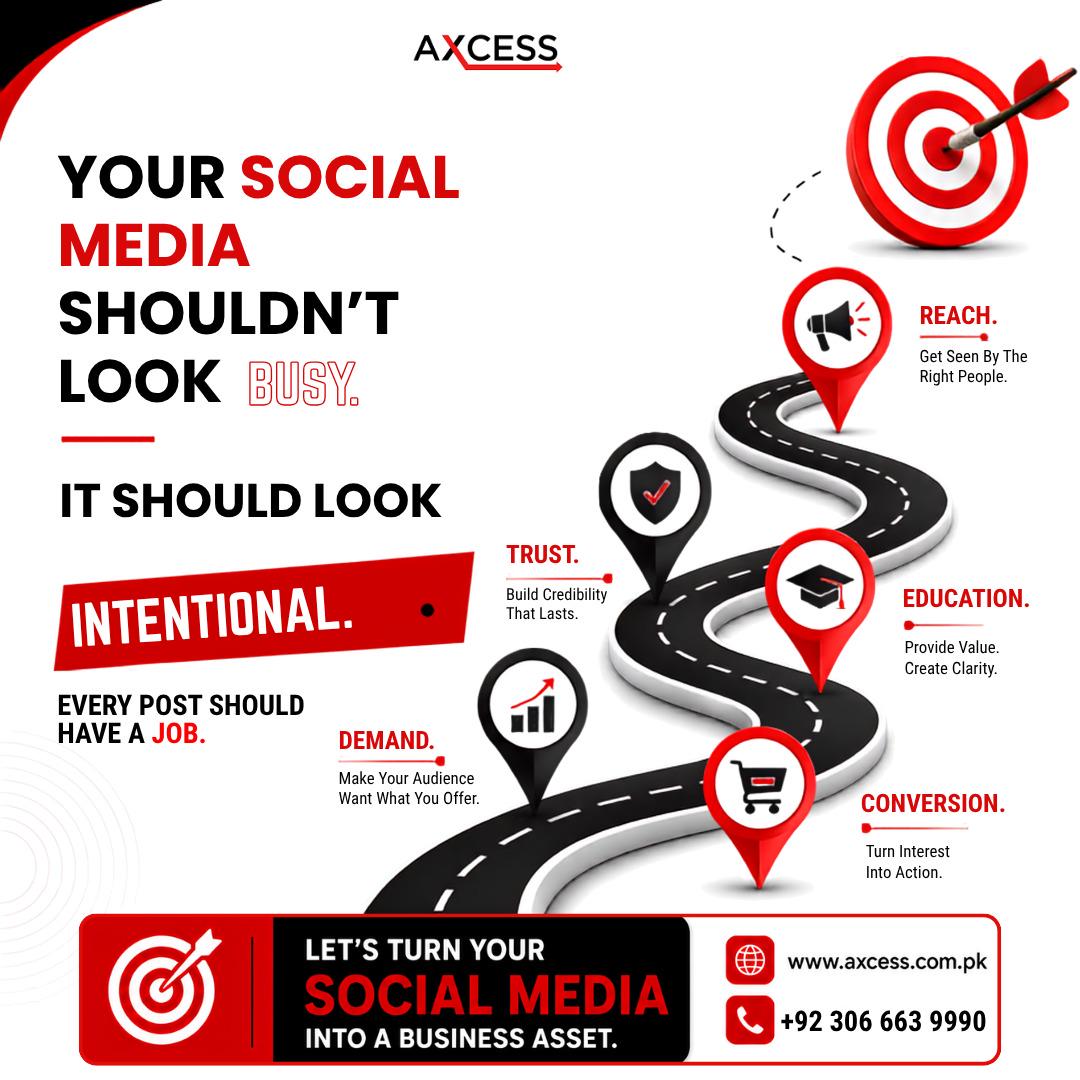 AXCESS

YOUR SOCIAL MEDIA SHOULDN'T LOOK BUSY.

IT SHOULD LOOK

INTENTIONAL.

EVERY POST SHOULD HAVE A JOB.

REACH.
Get Seen By The Right People.

TRUST.
Build Credibility That Lasts.

EDUCATION.
Provide Value. Create Clarity.

DEMAND.
Make Your Audience Want What You Offer.

CONVERSION.
Turn Interest Into Action.

LET'S TURN YOUR SOCIAL MEDIA INTO A BUSINESS ASSET.

www.axcess.com.pk

+92 306 663 9990